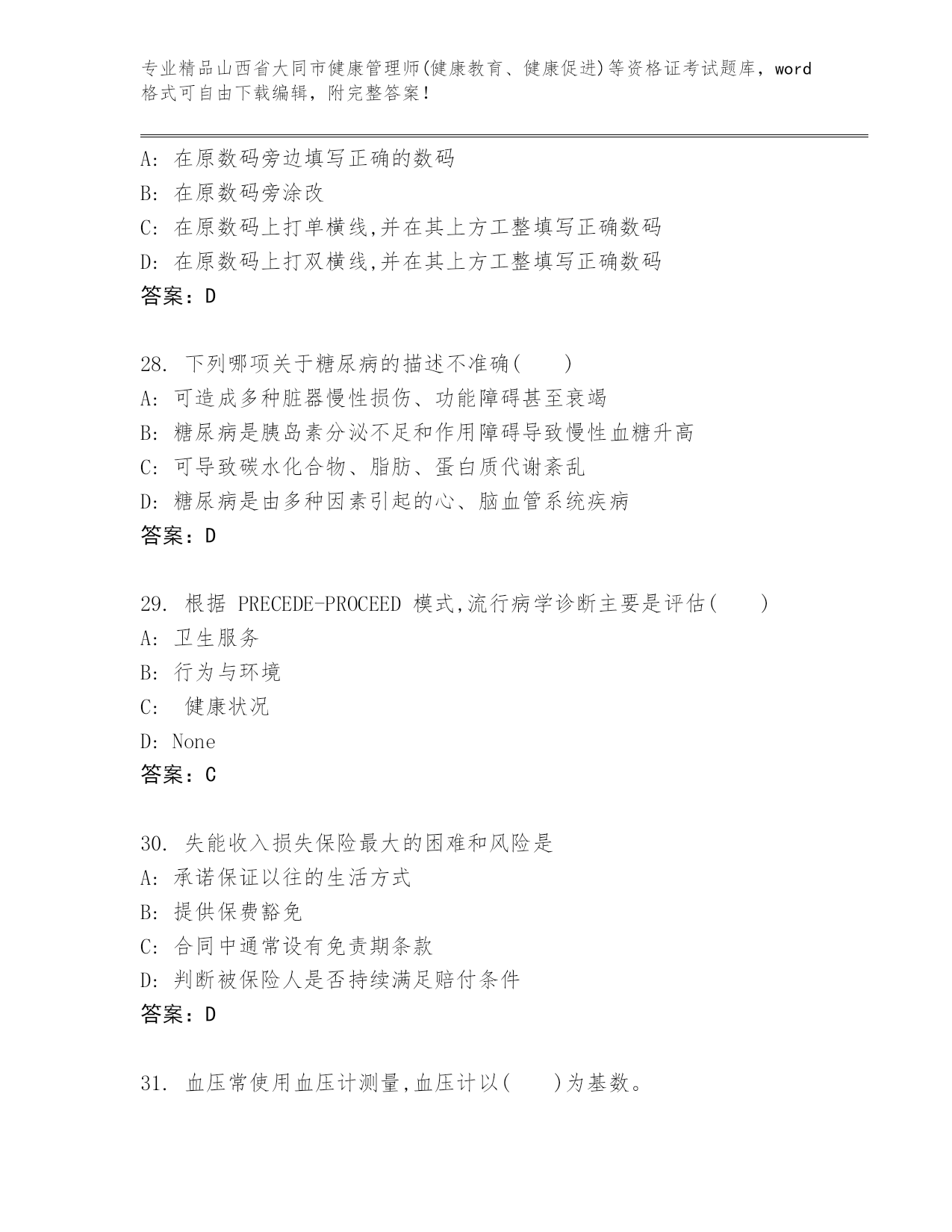 专业精品山西省大同市健康管理师(健康教育、健康促进)等资格证考试题库，word格式可自由下载编辑，附完整答案!

A: 在原数码旁边填写正确的数码
B: 在原数码旁涂改
C: 在原数码上打单横线,并在其上方工整填写正确数码
D: 在原数码上打双横线,并在其上方工整填写正确数码
答案：D

28. 下列哪项关于糖尿病的描述不准确(　　)
A: 可造成多种脏器慢性损伤、功能障碍甚至衰竭
B: 糖尿病是胰岛素分泌不足和作用障碍导致慢性血糖升高
C: 可导致碳水化合物、脂肪、蛋白质代谢紊乱
D: 糖尿病是由多种因素引起的心、脑血管系统疾病
答案：D

29. 根据 PRECEDE-PROCEED 模式,流行病学诊断主要是评估(　　)
A: 卫生服务
B: 行为与环境
C: 健康状况
D: None
答案：C

30. 失能收入损失保险最大的困难和风险是
A: 承诺保证以往的生活方式
B: 提供保费豁免
C: 合同中通常设有免责期条款
D: 判断被保险人是否持续满足赔付条件
答案：D

31. 血压常使用血压计测量,血压计以(　　)为基数。